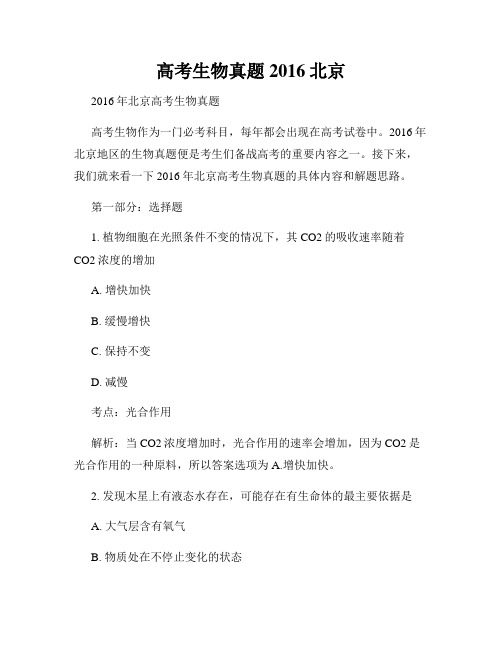 高考生物真题 2016 北京

2016 年北京高考生物真题

高考生物作为一门必考科目，每年都会出现在高考试卷中。2016 年北京地区的生物真题便是考生们备战高考的重要内容之一。接下来，我们就来看一下 2016 年北京高考生物真题的具体内容和解题思路。

第一部分：选择题

1. 植物细胞在光照条件不变的情况下，其 CO2 的吸收速率随着 CO2 浓度的增加

A. 增快加快

B. 缓慢增快

C. 保持不变

D. 减慢

考点：光合作用

解析：当 CO2 浓度增加时，光合作用的速率会增加，因为 CO2 是光合作用的一种原料，所以答案选项为 A.增快加快。

2. 发现木星上有液态水存在，可能存在有生命体的最主要依据是

A. 大气层含有氧气

B. 物质处在不停止变化的状态